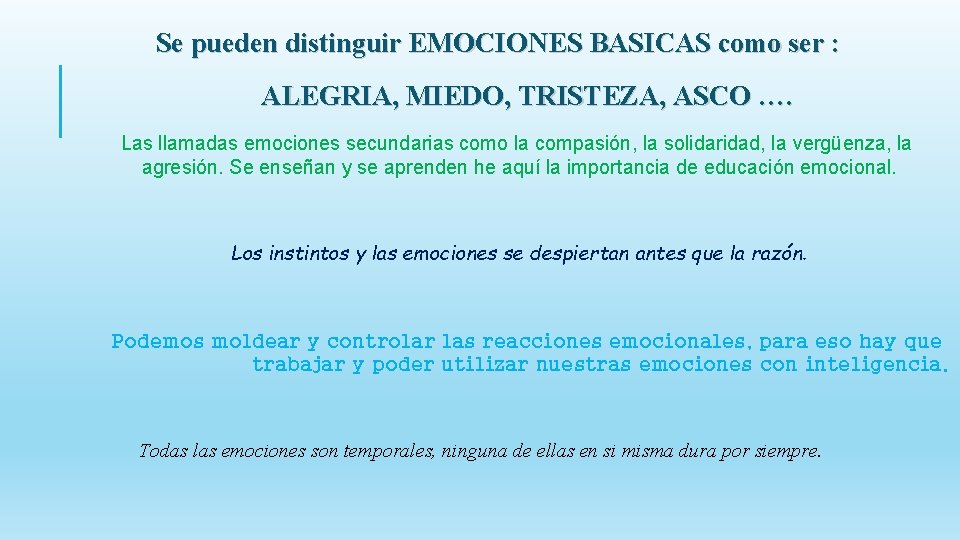 Se pueden distinguir EMOCIONES BASICAS como ser :

ALEGRIA, MIEDO, TRISTEZA, ASCO ….

Las llamadas emociones secundarias como la compasión, la solidaridad, la vergüenza, la agresión. Se enseñan y se aprenden he aquí la importancia de educación emocional.

Los instintos y las emociones se despiertan antes que la razón.

Podemos moldear y controlar las reacciones emocionales, para eso hay que trabajar y poder utilizar nuestras emociones con inteligencia.

Todas las emociones son temporales, ninguna de ellas en si misma dura por siempre.